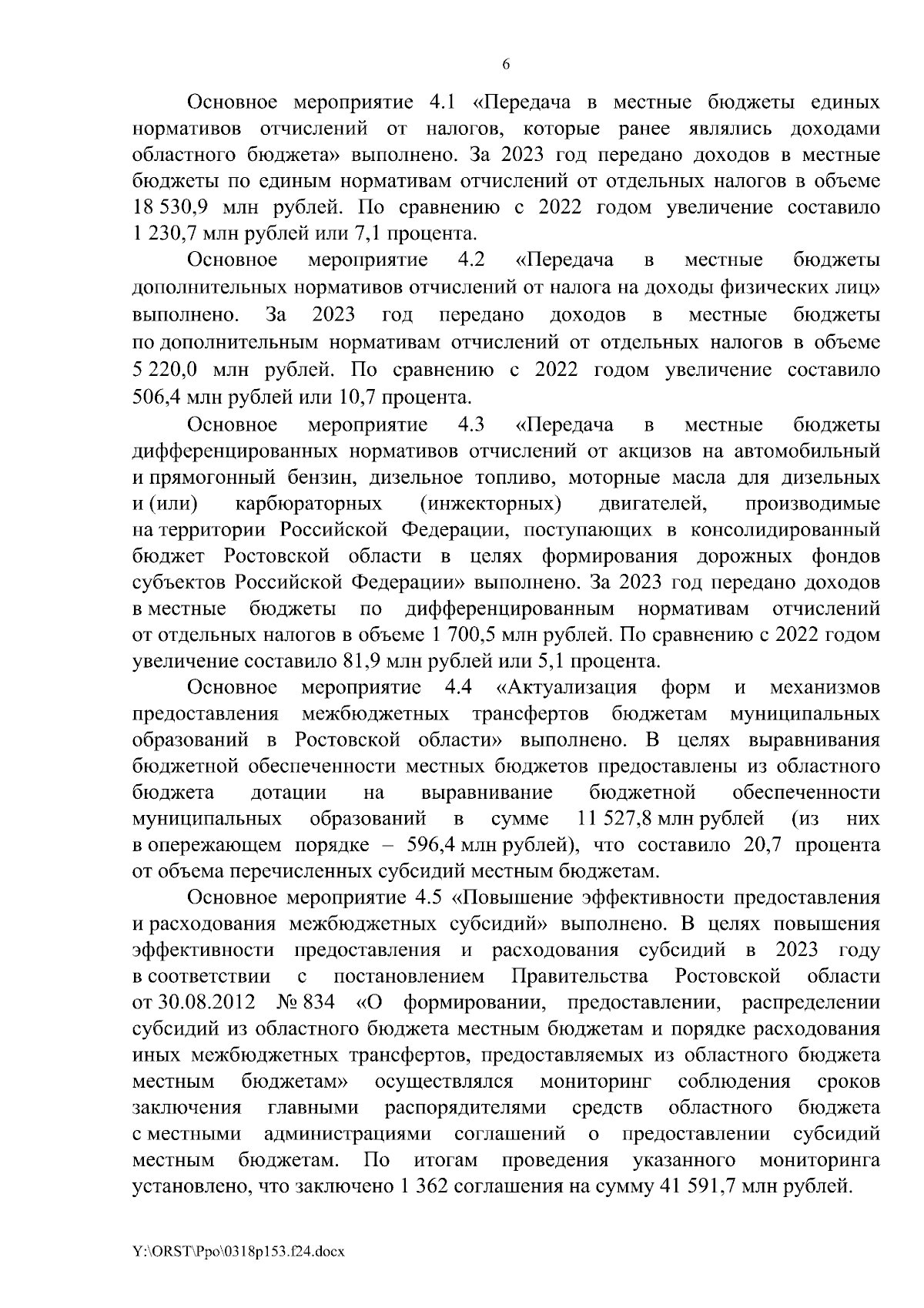 6

Основное мероприятие 4.1 «Передача в местные бюджеты единых нормативов отчислений от налогов, которые ранее являлись доходами областного бюджета» выполнено. За 2023 год передано доходов в местные бюджеты по единым нормативам отчислений от отдельных налогов в объеме 18 530,9 млн рублей. По сравнению с 2022 годом увеличение составило 1 230,7 млн рублей или 7,1 процента.

Основное мероприятие 4.2 «Передача в местные бюджеты дополнительных нормативов отчислений от налога на доходы физических лиц» выполнено. За 2023 год передано доходов в местные бюджеты по дополнительным нормативам отчислений от отдельных налогов в объеме 5 220,0 млн рублей. По сравнению с 2022 годом увеличение составило 506,4 млн рублей или 10,7 процента.

Основное мероприятие 4.3 «Передача в местные бюджеты дифференцированных нормативов отчислений от акцизов на автомобильный и прямогонный бензин, дизельное топливо, моторные масла для дизельных и (или) карбюраторных (инжекторных) двигателей, производимые на территории Российской Федерации, поступающих в консолидированный бюджет Ростовской области в целях формирования дорожных фондов субъектов Российской Федерации» выполнено. За 2023 год передано доходов в местные бюджеты по дифференцированным нормативам отчислений от отдельных налогов в объеме 1 700,5 млн рублей. По сравнению с 2022 годом увеличение составило 81,9 млн рублей или 5,1 процента.

Основное мероприятие 4.4 «Актуализация форм и механизмов предоставления межбюджетных трансфертов бюджетам муниципальных образований в Ростовской области» выполнено. В целях выравнивания бюджетной обеспеченности местных бюджетов предоставлены из областного бюджета дотации на выравнивание бюджетной обеспеченности муниципальных образований в сумме 11 527,8 млн рублей (из них в опережающем порядке – 596,4 млн рублей), что составило 20,7 процента от объема перечисленных субсидий местным бюджетам.

Основное мероприятие 4.5 «Повышение эффективности предоставления и расходования межбюджетных субсидий» выполнено. В целях повышения эффективности предоставления и расходования субсидий в 2023 году в соответствии с постановлением Правительства Ростовской области от 30.08.2012 № 834 «О формировании, предоставлении, распределении субсидий из областного бюджета местным бюджетам и порядке расходования иных межбюджетных трансфертов, предоставляемых из областного бюджета местным бюджетам» осуществлялся мониторинг соблюдения сроков заключения главными распорядителями средств областного бюджета с местными администрациями соглашений о предоставлении субсидий местным бюджетам. По итогам проведения указанного мониторинга установлено, что заключено 1 362 соглашения на сумму 41 591,7 млн рублей.

Y:\ORST\Ppo\0318p153.f24.docx